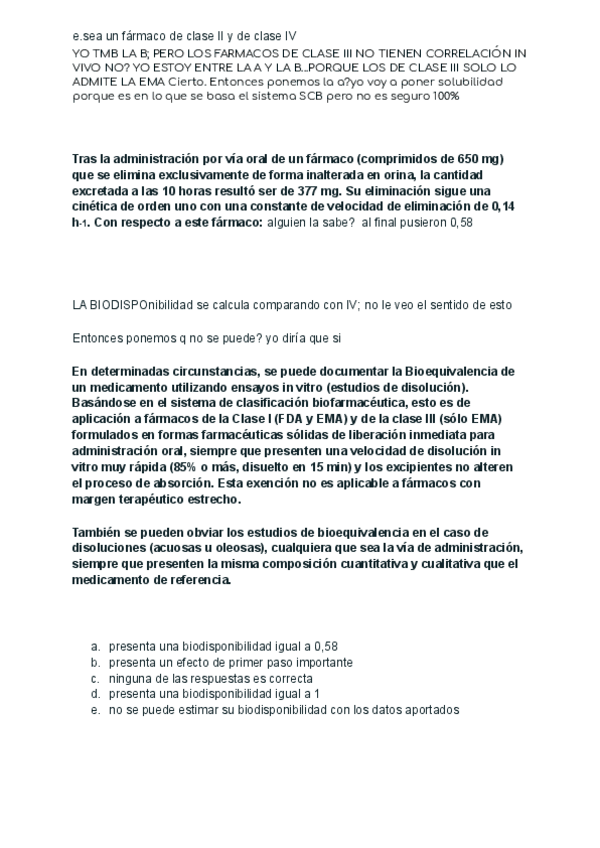 e.sea un fármaco de clase II y de clase IV

YO TMB LA B; PERO LOS FARMACOS DE CLASE III NO TIENEN CORRELACIÓN IN VIVO NO? YO ESTOY ENTRE LA A Y LA B...PORQUE LOS DE CLASE III SOLO LO ADMITE LA EMA Cierto. Entonces ponemos la a?yo voy a poner solubilidad porque es en lo que se basa el sistema SCB pero no es seguro 100%

Tras la administración por vía oral de un fármaco (comprimidos de 650 mg) que se elimina exclusivamente de forma inalterada en orina, la cantidad excretada a las 10 horas resultó ser de 377 mg. Su eliminación sigue una cinética de orden uno con una constante de velocidad de eliminación de 0,14 h-1. Con respecto a este fármaco: alguien la sabe? al final pusieron 0,58

LA BIODISPOnibilidad se calcula comparando con IV; no le veo el sentido de esto

Entonces ponemos q no se puede? yo diría que si

En determinadas circunstancias, se puede documentar la Bioequivalencia de un medicamento utilizando ensayos in vitro (estudios de disolución). Basándose en el sistema de clasificación biofarmacéutica, esto es de aplicación a fármacos de la Clase I (FDA y EMA) y de la clase III (sólo EMA) formulados en formas farmacéuticas sólidas de liberación inmediata para administración oral, siempre que presenten una velocidad de disolución in vitro muy rápida (85% o más, disuelto en 15 min) y los excipientes no alteren el proceso de absorción. Esta exención no es aplicable a fármacos con margen terapéutico estrecho.

También se pueden obviar los estudios de bioequivalencia en el caso de disoluciones (acuosas u oleosas), cualquiera que sea la vía de administración, siempre que presenten la misma composición cuantitativa y cualitativa que el medicamento de referencia.

a. presenta una biodisponibilidad igual a 0,58
b. presenta un efecto de primer paso importante
c. ninguna de las respuestas es correcta
d. presenta una biodisponibilidad igual a 1
e. no se puede estimar su biodisponibilidad con los datos aportados